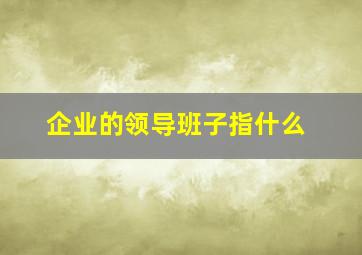 企业的领导班子指什么